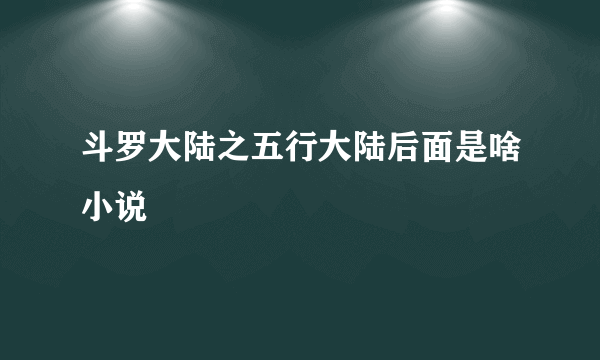 斗罗大陆之五行大陆后面是啥小说